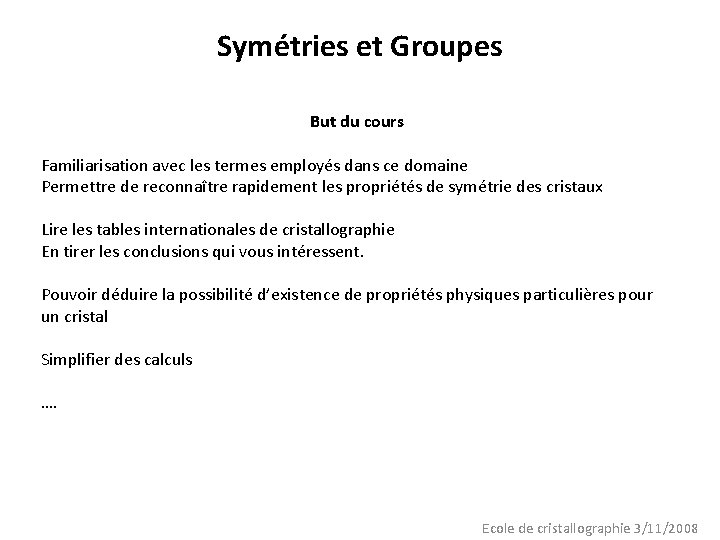 Symétries et Groupes

But du cours

Familiarisation avec les termes employés dans ce domaine
Permettre de reconnaître rapidement les propriétés de symétrie des cristaux

Lire les tables internationales de cristallographie
En tirer les conclusions qui vous intéressent.

Pouvoir déduire la possibilité d'existence de propriétés physiques particulières pour un cristal

Simplifier des calculs

....

Ecole de cristallographie 3/11/2008